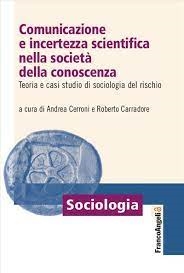 Comunicazione e incertezza scientifica nella società della conoscenza
Teoria e casi studio di sociologia del rischio

a cura di Andrea Cerroni e Roberto Carradore

Sociologia

FrancoAngeli